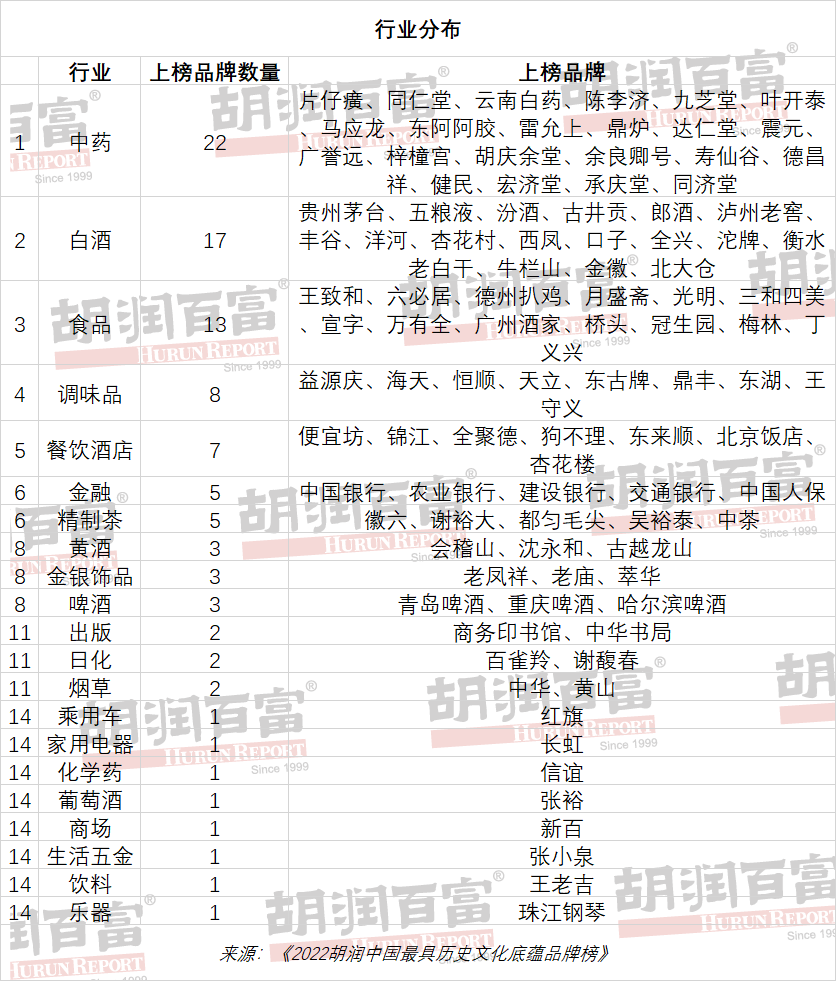 行业分布

| | 行业 | 上榜品牌数量 | 上榜品牌 |
|---|---|---|---|
| 1 | 中药 | 22 | 片仔癀、同仁堂、云南白药、陈李济、九芝堂、叶开泰、马应龙、东阿阿胶、雷允上、鼎炉、达仁堂、震元、广誉远、梓橦宫、胡庆余堂、余良卿号、寿仙谷、德昌祥、健民、宏济堂、承庆堂、同济堂 |
| 2 | 白酒 | 17 | 贵州茅台、五粮液、汾酒、古井贡、郎酒、泸州老窖、丰谷、洋河、杏花村、西凤、口子、全兴、沱牌、衡水老白干、牛栏山、金徽、北大仓 |
| 3 | 食品 | 13 | 王致和、六必居、德州扒鸡、月盛斋、光明、三和四美、宣字、万有全、广州酒家、桥头、冠生园、梅林、丁义兴 |
| 4 | 调味品 | 8 | 益源庆、海天、恒顺、天立、东古牌、鼎丰、东湖、王守义 |
| 5 | 餐饮酒店 | 7 | 便宜坊、锦江、全聚德、狗不理、东来顺、北京饭店、杏花楼 |
| 6 | 金融 | 5 | 中国银行、农业银行、建设银行、交通银行、中国人保 |
| 6 | 精制茶 | 5 | 徽六、谢裕大、都匀毛尖、吴裕泰、中茶 |
| 8 | 黄酒 | 3 | 会稽山、沈永和、古越龙山 |
| 8 | 金银饰品 | 3 | 老凤祥、老庙、萃华 |
| 8 | 啤酒 | 3 | 青岛啤酒、重庆啤酒、哈尔滨啤酒 |
| 11 | 出版 | 2 | 商务印书馆、中华书局 |
| 11 | 日化 | 2 | 百雀羚、谢馥春 |
| 11 | 烟草 | 2 | 中华、黄山 |
| 14 | 乘用车 | 1 | 红旗 |
| 14 | 家用电器 | 1 | 长虹 |
| 14 | 化学药 | 1 | 信谊 |
| 14 | 葡萄酒 | 1 | 张裕 |
| 14 | 商场 | 1 | 新百 |
| 14 | 生活五金 | 1 | 张小泉 |
| 14 | 饮料 | 1 | 王老吉 |
| 14 | 乐器 | 1 | 珠江钢琴 |

来源：《2022胡润中国最具历史文化底蕴品牌榜》

胡润百富® HURUN REPORT Since 1999